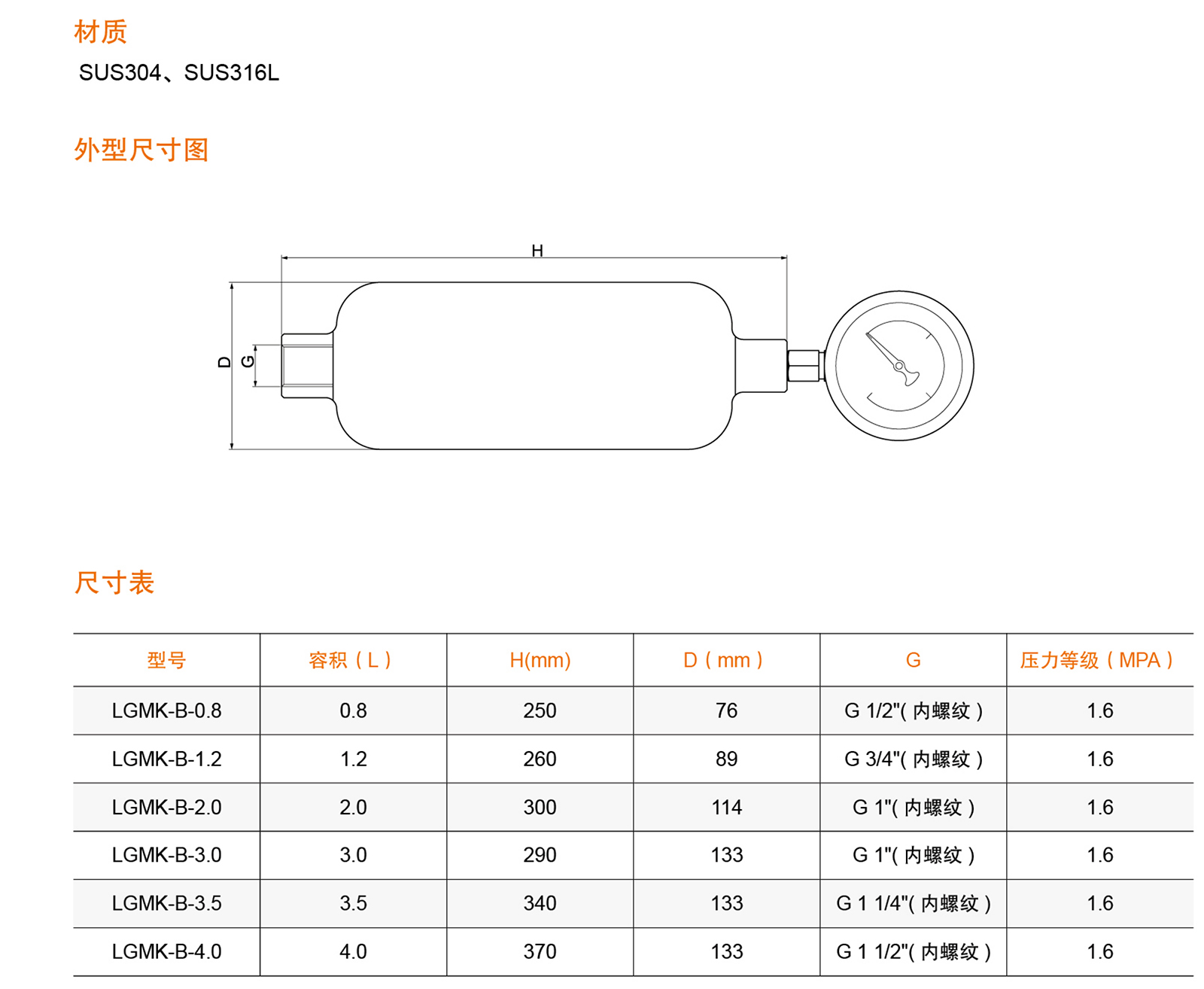 材质

SUS304、SUS316L

外型尺寸图

H

D

G

尺寸表

| 型号 | 容积（L） | H(mm) | D（mm） | G | 压力等级（MPA） |
|---|---|---|---|---|---|
| LGMK-B-0.8 | 0.8 | 250 | 76 | G 1/2"( 内螺纹 ) | 1.6 |
| LGMK-B-1.2 | 1.2 | 260 | 89 | G 3/4"( 内螺纹 ) | 1.6 |
| LGMK-B-2.0 | 2.0 | 300 | 114 | G 1"( 内螺纹 ) | 1.6 |
| LGMK-B-3.0 | 3.0 | 290 | 133 | G 1"( 内螺纹 ) | 1.6 |
| LGMK-B-3.5 | 3.5 | 340 | 133 | G 1 1/4"( 内螺纹 ) | 1.6 |
| LGMK-B-4.0 | 4.0 | 370 | 133 | G 1 1/2"( 内螺纹 ) | 1.6 |